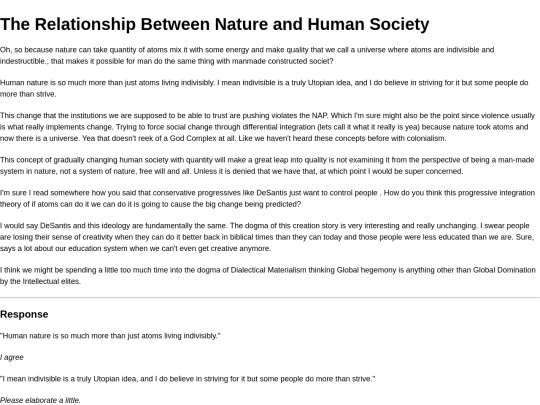 The Relationship Between Nature and Human Society

Oh, so because nature can take quantity of atoms mix it with some energy and make quality that we call a universe where atoms are indivisible and indestructible., that makes it possible for man do the same thing with manmade constructed societ?

Human nature is so much more than just atoms living indivisibly. I mean indivisible is a truly Utopian idea, and I do believe in striving for it but some people do more than strive.

This change that the institutions we are supposed to be able to trust are pushing violates the NAP. Which I'm sure might also be the point since violence usually is what really implements change. Trying to force social change through differential integration (lets call it what it really is yea) because nature took atoms and now there is a universe. Yea that doesn't reek of a God Complex at all. Like we haven't heard these concepts before with colonialism.

This concept of gradually changing human society with quantity will make a great leap into quality is not examining it from the perspective of being a man-made system in nature, not a system of nature, free will and all. Unless it is denied that we have that, at which point I would be super concerned.

I'm sure I read somewhere how you said that conservative progressives like DeSantis just want to control people . How do you think this progressive integration theory of if atoms can do it we can do it is going to cause the big change being predicted?

I would say DeSantis and this ideology are fundamentally the same. The dogma of this creation story is very interesting and really unchanging. I swear people are losing their sense of creativity when they can do it better back in biblical times than they can today and those people were less educated than we are. Sure, says a lot about our education system when we can't even get creative anymore.

I think we might be spending a little too much time into the dogma of Dialectical Materialism thinking Global hegemony is anything other than Global Domination by the Intellectual elites.

Response

"Human nature is so much more than just atoms living indivisibly."

I agree

"I mean indivisible is a truly Utopian idea, and I do believe in striving for it but some people do more than strive."

Please elaborate a little.